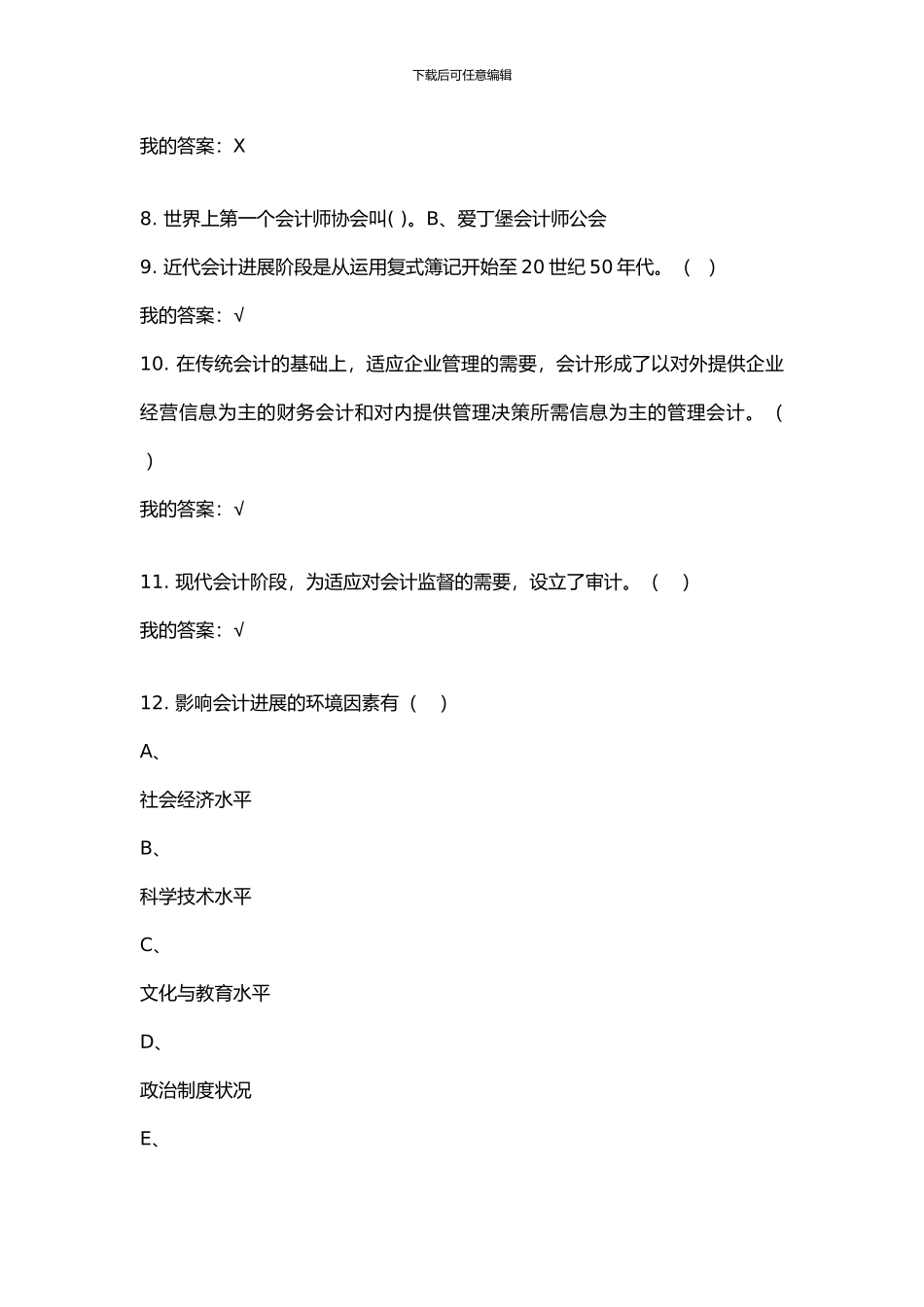 下载后可任意编辑

我的答案：X

8.世界上第一个会计师协会叫( )。B、爱丁堡会计师公会

9.近代会计进展阶段是从运用复式簿记开始至20世纪50年代。（ ）

我的答案：√

10.在传统会计的基础上，适应企业管理的需要，会计形成了以对外提供企业经营信息为主的财务会计和对内提供管理决策所需信息为主的管理会计。（ ）

我的答案：√

11.现代会计阶段，为适应对会计监督的需要，设立了审计。（ ）

我的答案：√

12.影响会计进展的环境因素有（ ）

A、

社会经济水平

B、

科学技术水平

C、

文化与教育水平

D、

政治制度状况

E、